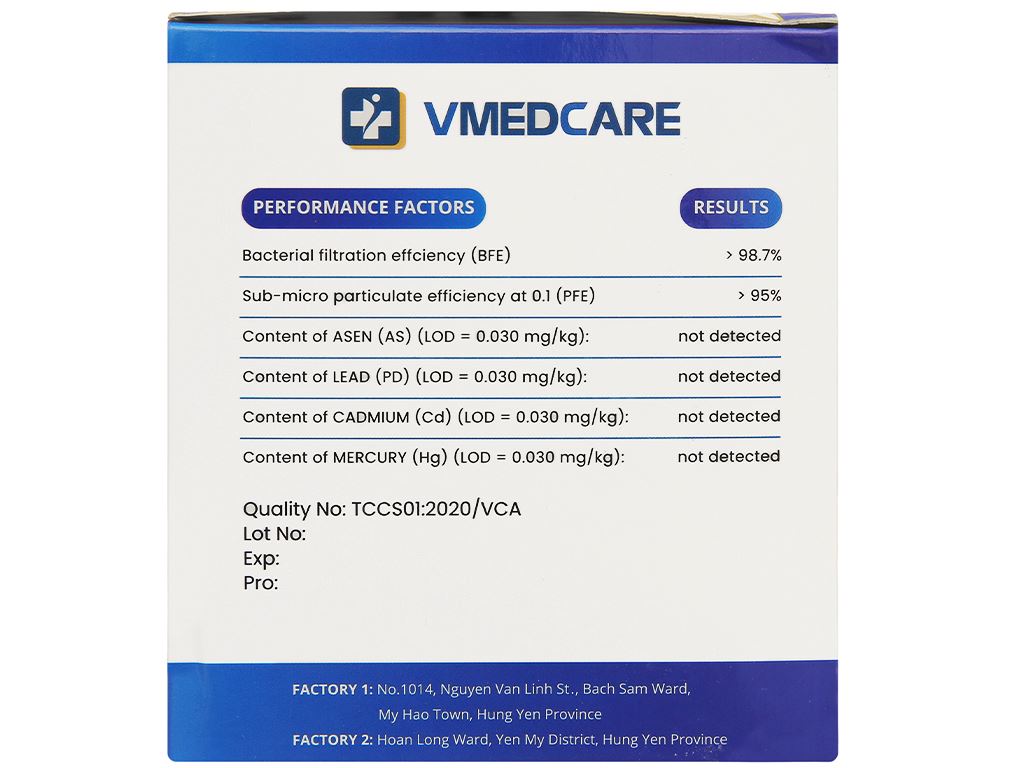 VMEDCARE

| PERFORMANCE FACTORS | RESULTS |
|---|---|
| Bacterial filtration effciency (BFE) | > 98.7% |
| Sub-micro particulate efficiency at 0.1 (PFE) | > 95% |
| Content of ASEN (AS) (LOD = 0.030 mg/kg): | not detected |
| Content of LEAD (PD) (LOD = 0.030 mg/kg): | not detected |
| Content of CADMIUM (Cd) (LOD = 0.030 mg/kg): | not detected |
| Content of MERCURY (Hg) (LOD = 0.030 mg/kg): | not detected |

Quality No: TCCS01:2020/VCA
Lot No:
Exp:
Pro:

FACTORY 1: No.1014, Nguyen Van Linh St., Bach Sam Ward, My Hao Town, Hung Yen Province
FACTORY 2: Hoan Long Ward, Yen My District, Hung Yen Province